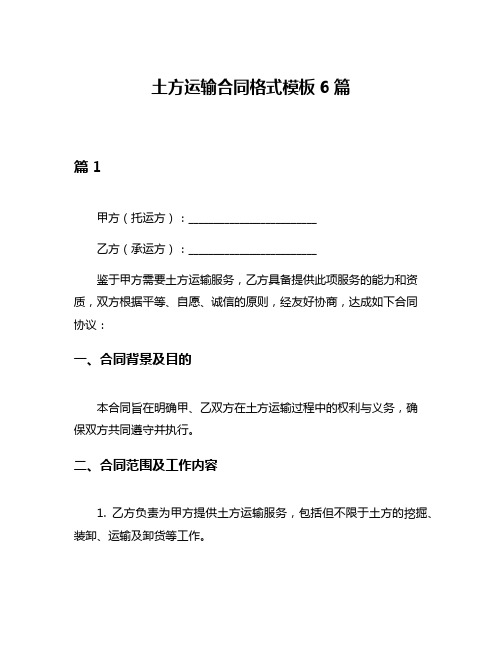 土方运输合同格式模板 6 篇

篇 1

甲方（托运方）：______________________

乙方（承运方）：______________________

鉴于甲方需要土方运输服务，乙方具备提供此项服务的能力和资质，双方根据平等、自愿、诚信的原则，经友好协商，达成如下合同协议：

一、合同背景及目的

本合同旨在明确甲、乙双方在土方运输过程中的权利与义务，确保双方共同遵守并执行。

二、合同范围及工作内容

1. 乙方负责为甲方提供土方运输服务，包括但不限于土方的挖掘、装卸、运输及卸货等工作。